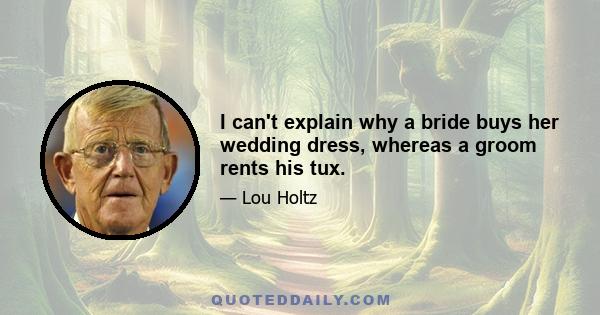 I can't explain why a bride buys her wedding dress, whereas a groom rents his tux.

— Lou Holtz

QUOTEDDAILY.COM